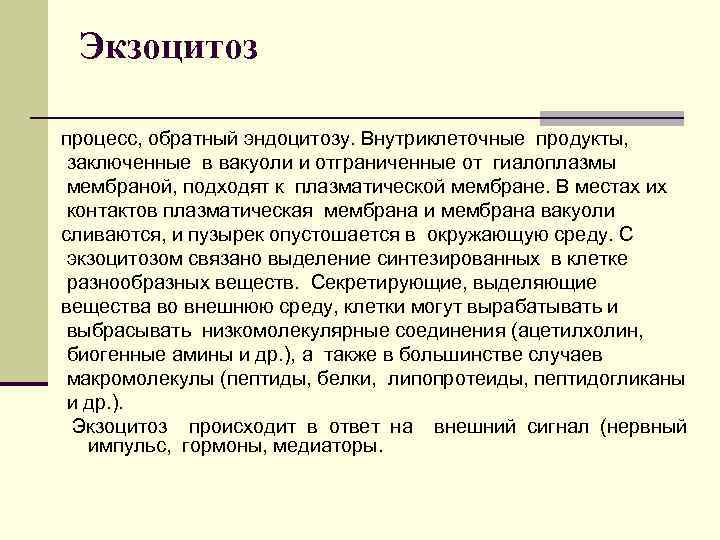 Экзоцитоз

процесс, обратный эндоцитозу. Внутриклеточные продукты, заключенные в вакуоли и отграниченные от гиалоплазмы мембраной, подходят к плазматической мембране. В местах их контактов плазматическая мембрана и мембрана вакуоли сливаются, и пузырек опустошается в окружающую среду. С экзоцитозом связано выделение синтезированных в клетке разнообразных веществ. Секретирующие, выделяющие вещества во внешнюю среду, клетки могут вырабатывать и выбрасывать низкомолекулярные соединения (ацетилхолин, биогенные амины и др.), а также в большинстве случаев макромолекулы (пептиды, белки, липопротеиды, пептидогликаны и др.).

Экзоцитоз происходит в ответ на внешний сигнал (нервный импульс, гормоны, медиаторы.